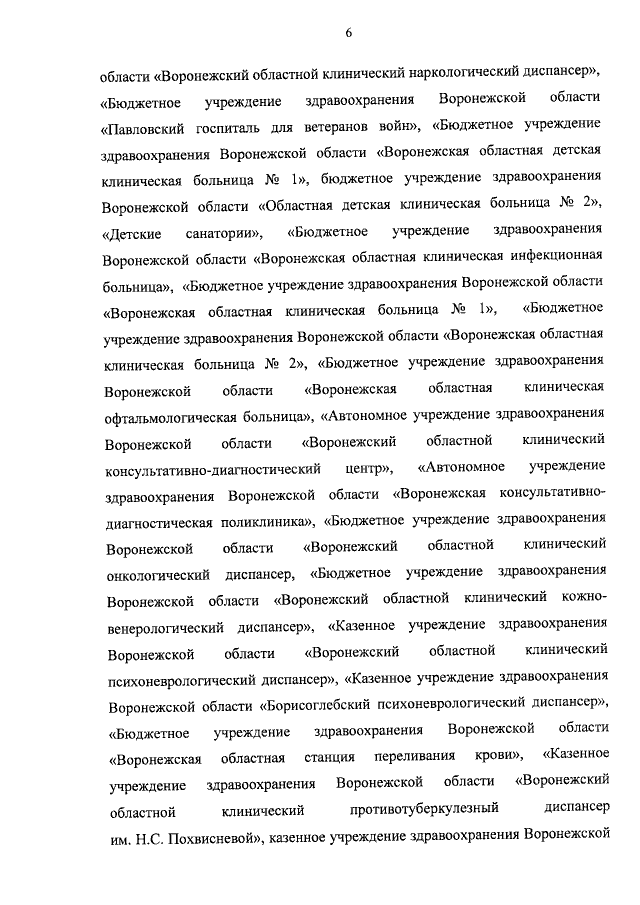 6

области «Воронежский областной клинический наркологический диспансер», «Бюджетное учреждение здравоохранения Воронежской области «Павловский госпиталь для ветеранов войн», «Бюджетное учреждение здравоохранения Воронежской области «Воронежская областная детская клиническая больница № 1», бюджетное учреждение здравоохранения Воронежской области «Областная детская клиническая больница № 2», «Детские санатории», «Бюджетное учреждение здравоохранения Воронежской области «Воронежская областная клиническая инфекционная больница», «Бюджетное учреждение здравоохранения Воронежской области «Воронежская областная клиническая больница № 1», «Бюджетное учреждение здравоохранения Воронежской области «Воронежская областная клиническая больница № 2», «Бюджетное учреждение здравоохранения Воронежской области «Воронежская областная клиническая офтальмологическая больница», «Автономное учреждение здравоохранения Воронежской области «Воронежский областной клинический консультативно-диагностический центр», «Автономное учреждение здравоохранения Воронежской области «Воронежская консультативно-диагностическая поликлиника», «Бюджетное учреждение здравоохранения Воронежской области «Воронежский областной клинический онкологический диспансер, «Бюджетное учреждение здравоохранения Воронежской области «Воронежский областной клинический кожно-венерологический диспансер», «Казенное учреждение здравоохранения Воронежской области «Воронежский областной клинический психоневрологический диспансер», «Казенное учреждение здравоохранения Воронежской области «Борисоглебский психоневрологический диспансер», «Бюджетное учреждение здравоохранения Воронежской области «Воронежская областная станция переливания крови», «Казенное учреждение здравоохранения Воронежской области «Воронежский областной клинический противотуберкулезный диспансер им. Н.С. Похвисневой», казенное учреждение здравоохранения Воронежской